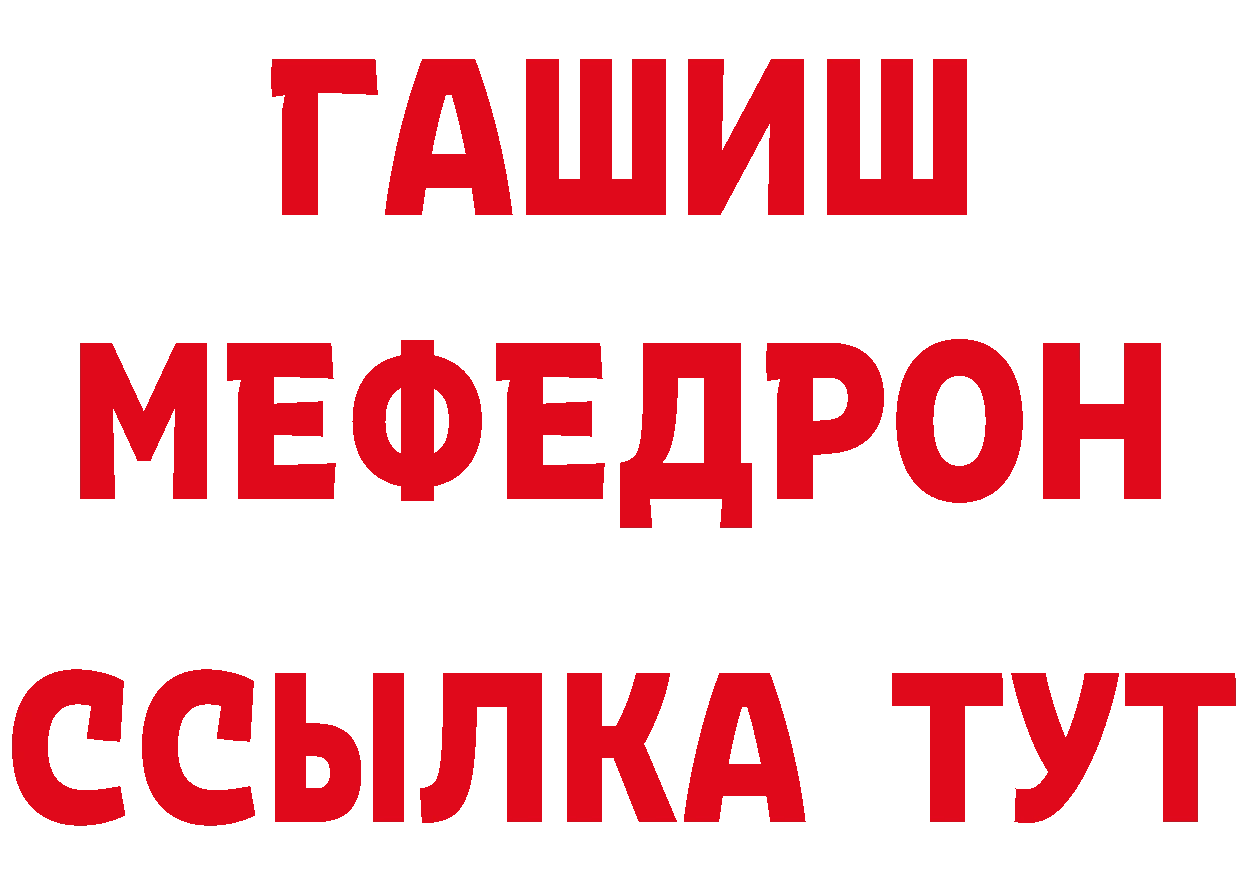 ГАШИШ
МЕФЕДРОН
ССЫЛКА ТУТ